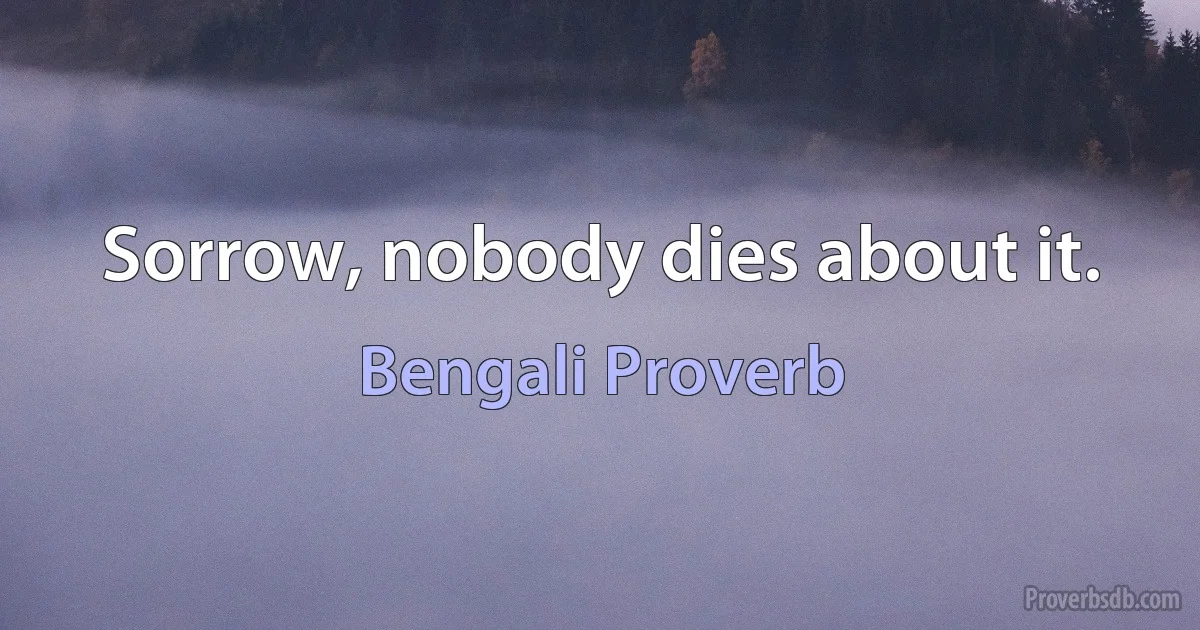 Sorrow, nobody dies about it.

Bengali Proverb

Proverbsdb.com